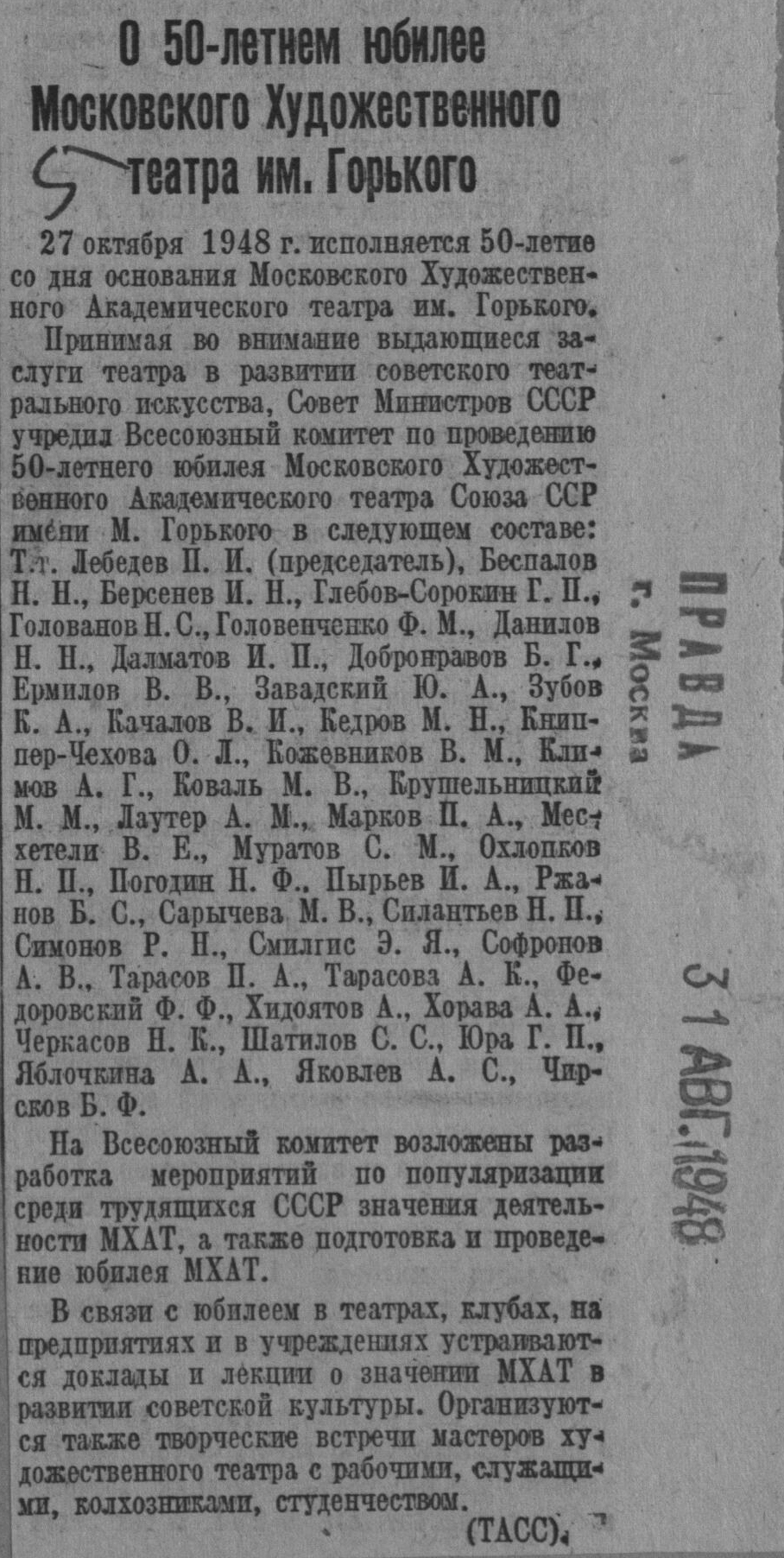 О 50-летнем юбилее Московского Художественного театра им. Горького

27 октября 1948 г. исполняется 50-летие со дня основания Московского Художественного Академического театра им. Горького.

Принимая во внимание выдающиеся заслуги театра в развитии советского театрального искусства, Совет Министров СССР учредил Всесоюзный комитет по проведению 50-летнего юбилея Московского Художественного Академического театра Союза ССР имени М. Горького в следующем составе: Т.т. Лебедев П. И. (председатель), Беспалов Н. Н., Берсенев И. Н., Глебов-Сорокин Г. П., Голованов Н. С., Головенченко Ф. М., Данилов Н. Н., Далматов И. П., Добронравов Б. Г., Ермилов В. В., Завадский Ю. А., Зубов К. А., Качалов В. И., Кедров М. Н., Книппер-Чехова О. Л., Кожевников В. М., Климов А. Г., Коваль М. В., Крушельницкий М. М., Лаутер А. М., Марков П. А., Месхетели В. Е., Муратов С. М., Охлопков Н. П., Погодин Н. Ф., Пырьев И. А., Ржанов Б. С., Сарычева М. В., Силантьев Н. П., Симонов Р. Н., Смилгис Э. Я., Софронов А. В., Тарасов П. А., Тарасова А. К., Федоровский Ф. Ф., Хидоятов А., Хорава А. А., Черкасов Н. К., Шатилов С. С., Юра Г. П., Яблочкина А. А., Яковлев А. С., Чирсков Б. Ф.

На Всесоюзный комитет возложены разработка мероприятий по популяризации среди трудящихся СССР значения деятельности МХАТ, а также подготовка и проведение юбилея МХАТ.

В связи с юбилеем в театрах, клубах, на предприятиях и в учреждениях устраиваются доклады и лекции о значении МХАТ в развитии советской культуры. Организуются также творческие встречи мастеров художественного театра с рабочими, служащими, колхозниками, студенчеством.

(ТАСС).

ПРАВДА
г. Москва

31 АВГ. 1948